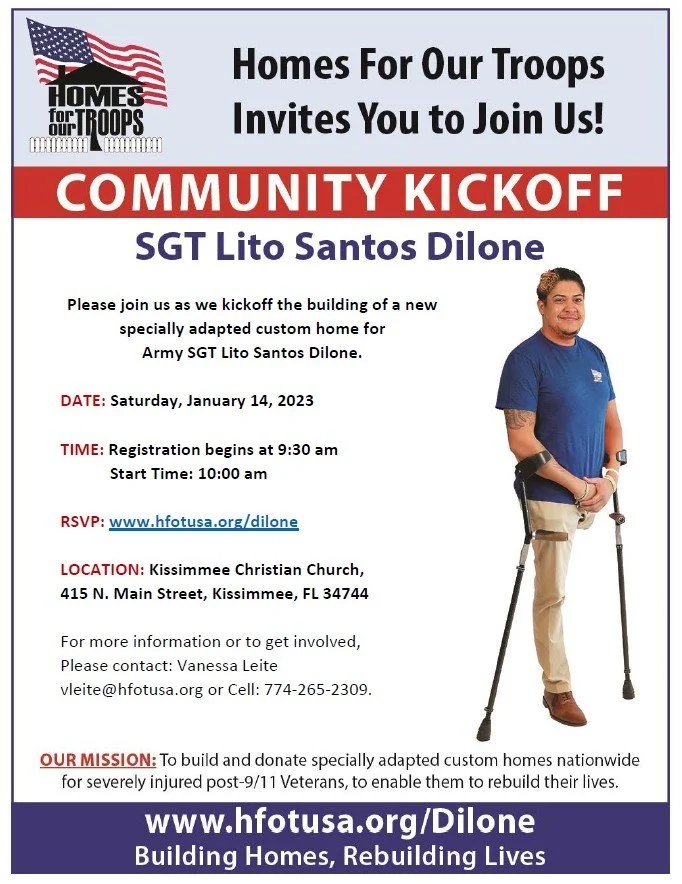 HOMES for our TROOPS

Homes For Our Troops Invites You to Join Us!

COMMUNITY KICKOFF

SGT Lito Santos Dilone

Please join us as we kickoff the building of a new specially adapted custom home for Army SGT Lito Santos Dilone.

DATE: Saturday, January 14, 2023

TIME: Registration begins at 9:30 am
Start Time: 10:00 am

RSVP: www.hfotusa.org/dilone

LOCATION: Kissimmee Christian Church, 415 N. Main Street, Kissimmee, FL 34744

For more information or to get involved, Please contact: Vanessa Leite vleite@hfotusa.org or Cell: 774-265-2309.

OUR MISSION: To build and donate specially adapted custom homes nationwide for severely injured post-9/11 Veterans, to enable them to rebuild their lives.

www.hfotusa.org/Dilone
Building Homes, Rebuilding Lives